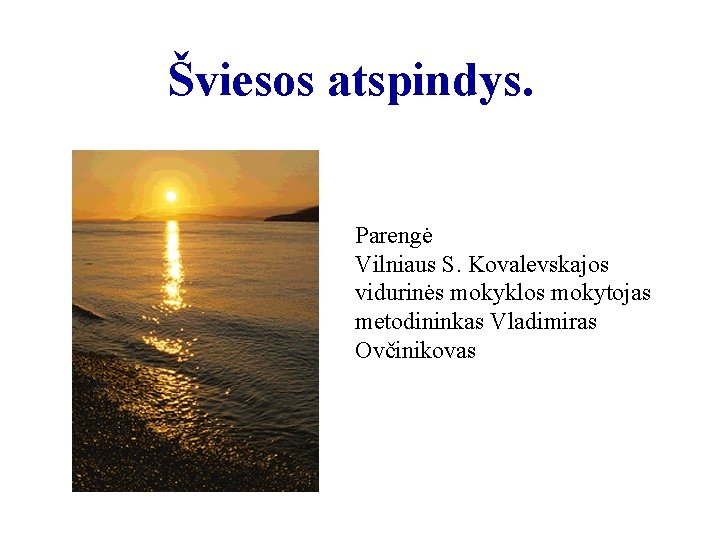 Šviesos atspindys.

Parengė
Vilniaus S. Kovalevskajos vidurinės mokyklos mokytojas metodininkas Vladimiras Ovčinikovas